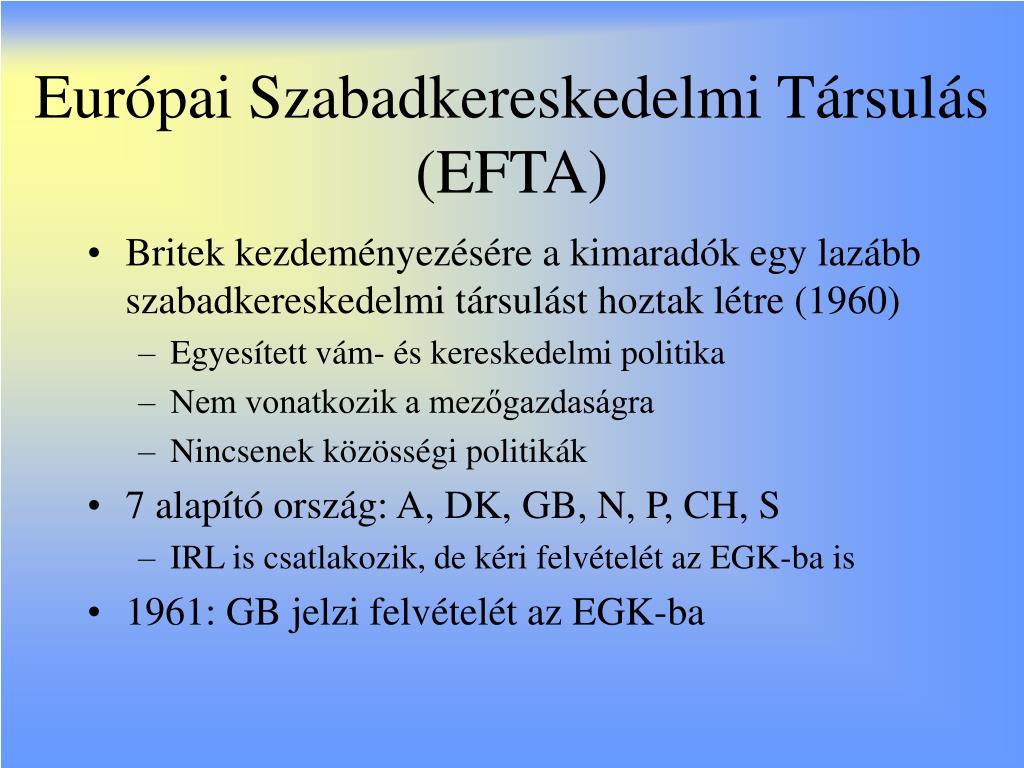 Európai Szabadkereskedelmi Társulás (EFTA)

• Britek kezdeményezésére a kimaradók egy lazább szabadkereskedelmi társulást hoztak létre (1960)
– Egyesített vám- és kereskedelmi politika
– Nem vonatkozik a mezőgazdaságra
– Nincsenek közösségi politikák
• 7 alapító ország: A, DK, GB, N, P, CH, S
– IRL is csatlakozik, de kéri felvételét az EGK-ba is
• 1961: GB jelzi felvételét az EGK-ba